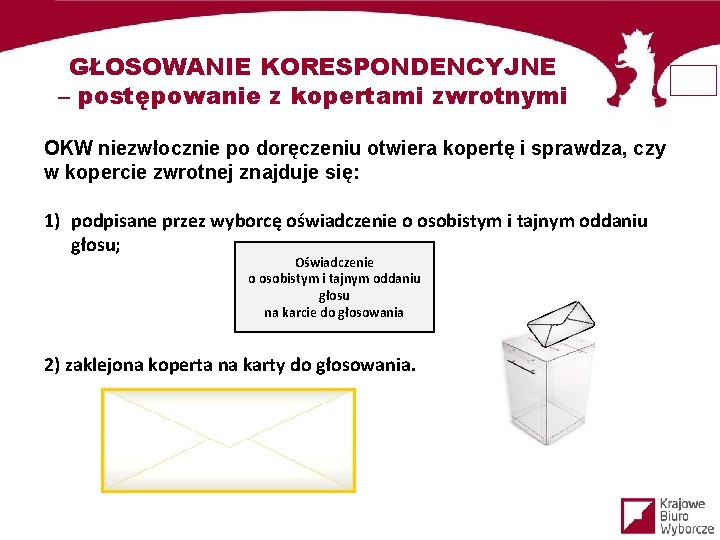 GŁOSOWANIE KORESPONDENCYJNE
– postępowanie z kopertami zwrotnymi

OKW niezwłocznie po doręczeniu otwiera kopertę i sprawdza, czy w kopercie zwrotnej znajduje się:

1) podpisane przez wyborcę oświadczenie o osobistym i tajnym oddaniu głosu;

Oświadczenie
o osobistym i tajnym oddaniu głosu
na karcie do głosowania

2) zaklejona koperta na karty do głosowania.

Krajowe
Biuro
Wyborcze